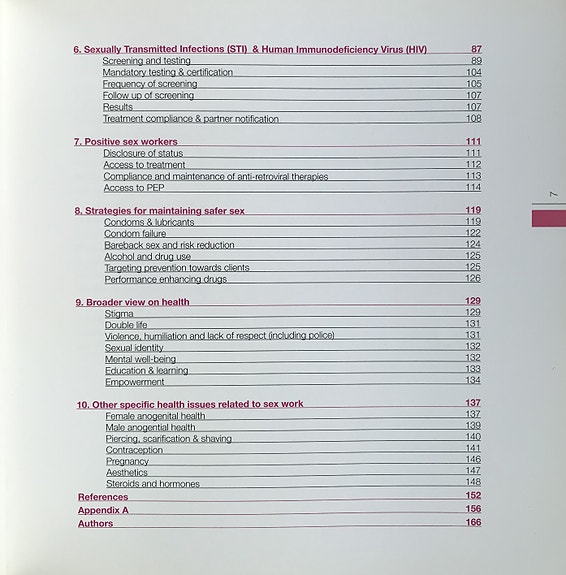 6. Sexually Transmitted Infections (STI) & Human Immunodeficiency Virus (HIV) 87
Screening and testing 89
Mandatory testing & certification 104
Frequency of screening 105
Follow up of screening 107
Results 107
Treatment compliance & partner notification 108

7. Positive sex workers 111
Disclosure of status 111
Access to treatment 112
Compliance and maintenance of anti-retroviral therapies 113
Access to PEP 114

8. Strategies for maintaining safer sex 119
Condoms & lubricants 119
Condom failure 122
Bareback sex and risk reduction 124
Alcohol and drug use 125
Targeting prevention towards clients 125
Performance enhancing drugs 126

9. Broader view on health 129
Stigma 129
Double life 131
Violence, humiliation and lack of respect (including police) 131
Sexual identity 132
Mental well-being 132
Education & learning 133
Empowerment 134

10. Other specific health issues related to sex work 137
Female anogenital health 137
Male anogential health 139
Piercing, scarification & shaving 140
Contraception 141
Pregnancy 146
Aesthetics 147
Steroids and hormones 148
References 152
Appendix A 156
Authors 166

7